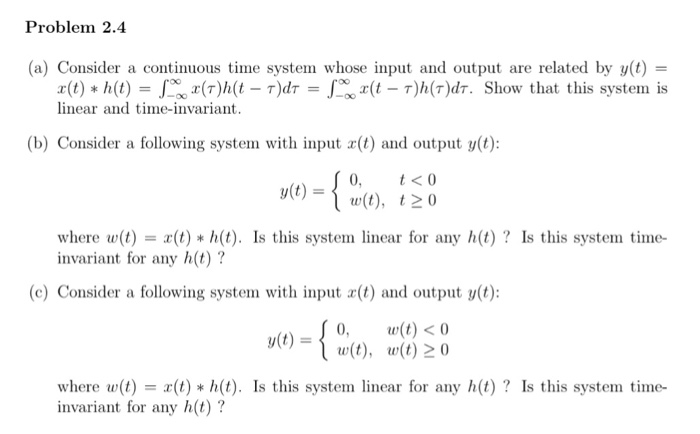 Problem 2.4

(a) Consider a continuous time system whose input and output are related by $y(t) = x(t) * h(t) = \int_{-\infty}^{\infty} x(\tau)h(t-\tau)d\tau = \int_{-\infty}^{\infty} x(t-\tau)h(\tau)d\tau$. Show that this system is linear and time-invariant.

(b) Consider a following system with input $x(t)$ and output $y(t)$:

$$y(t) = \begin{cases} 0, & t < 0 \\ w(t), & t \geq 0 \end{cases}$$

where $w(t) = x(t) * h(t)$. Is this system linear for any $h(t)$ ? Is this system time-invariant for any $h(t)$ ?

(c) Consider a following system with input $x(t)$ and output $y(t)$:

$$y(t) = \begin{cases} 0, & w(t) < 0 \\ w(t), & w(t) \geq 0 \end{cases}$$

where $w(t) = x(t) * h(t)$. Is this system linear for any $h(t)$ ? Is this system time-invariant for any $h(t)$ ?